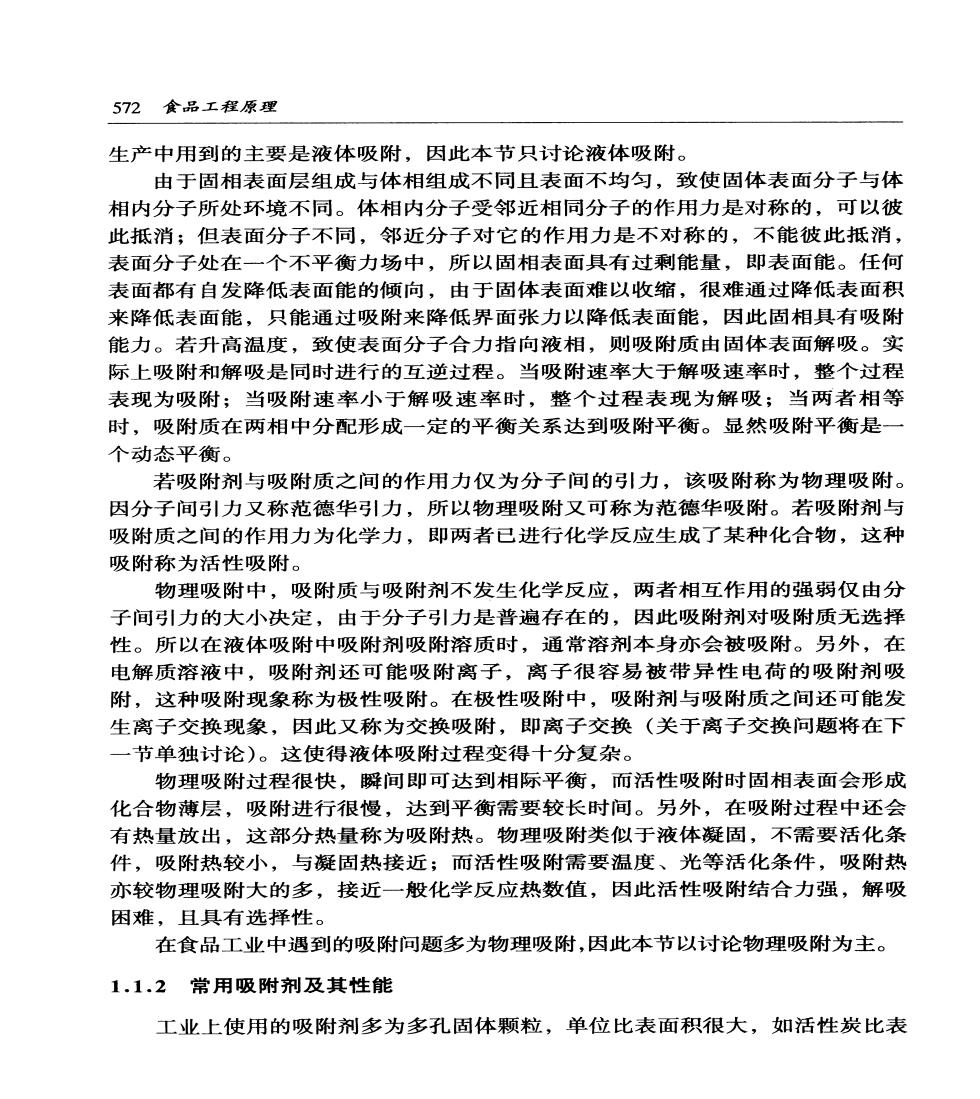 572 食品工程原理

生产中用到的主要是液体吸附，因此本节只讨论液体吸附。

由于固相表面层组成与体相组成不同且表面不均匀，致使固体表面分子与体相内分子所处环境不同。体相内分子受邻近相同分子的作用力是对称的，可以彼此抵消；但表面分子不同，邻近分子对它的作用力是不对称的，不能彼此抵消，表面分子处在一个不平衡力场中，所以固相表面具有过剩能量，即表面能。任何表面都有自发降低表面能的倾向，由于固体表面难以收缩，很难通过降低表面积来降低表面能，只能通过吸附来降低界面张力以降低表面能，因此固相具有吸附能力。若升高温度，致使表面分子合力指向液相，则吸附质由固体表面解吸。实际上吸附和解吸是同时进行的互逆过程。当吸附速率大于解吸速率时，整个过程表现为吸附；当吸附速率小于解吸速率时，整个过程表现为解吸；当两者相等时，吸附质在两相中分配形成一定的平衡关系达到吸附平衡。显然吸附平衡是一个动态平衡。

若吸附剂与吸附质之间的作用力仅为分子间的引力，该吸附称为物理吸附。因分子间引力又称范德华引力，所以物理吸附又可称为范德华吸附。若吸附剂与吸附质之间的作用力为化学力，即两者已进行化学反应生成了某种化合物，这种吸附称为活性吸附。

物理吸附中，吸附质与吸附剂不发生化学反应，两者相互作用的强弱仅由分子间引力的大小决定，由于分子引力是普遍存在的，因此吸附剂对吸附质无选择性。所以在液体吸附中吸附剂吸附溶质时，通常溶剂本身亦会被吸附。另外，在电解质溶液中，吸附剂还可能吸附离子，离子很容易被带异性电荷的吸附剂吸附，这种吸附现象称为极性吸附。在极性吸附中，吸附剂与吸附质之间还可能发生离子交换现象，因此又称为交换吸附，即离子交换（关于离子交换问题将在下一节单独讨论）。这使得液体吸附过程变得十分复杂。

物理吸附过程很快，瞬间即可达到相际平衡，而活性吸附时固相表面会形成化合物薄层，吸附进行很慢，达到平衡需要较长时间。另外，在吸附过程中还会有热量放出，这部分热量称为吸附热。物理吸附类似于液体凝固，不需要活化条件，吸附热较小，与凝固热接近；而活性吸附需要温度、光等活化条件，吸附热亦较物理吸附大的多，接近一般化学反应热数值，因此活性吸附结合力强，解吸困难，且具有选择性。

在食品工业中遇到的吸附问题多为物理吸附,因此本节以讨论物理吸附为主。

1.1.2 常用吸附剂及其性能

工业上使用的吸附剂多为多孔固体颗粒，单位比表面积很大，如活性炭比表